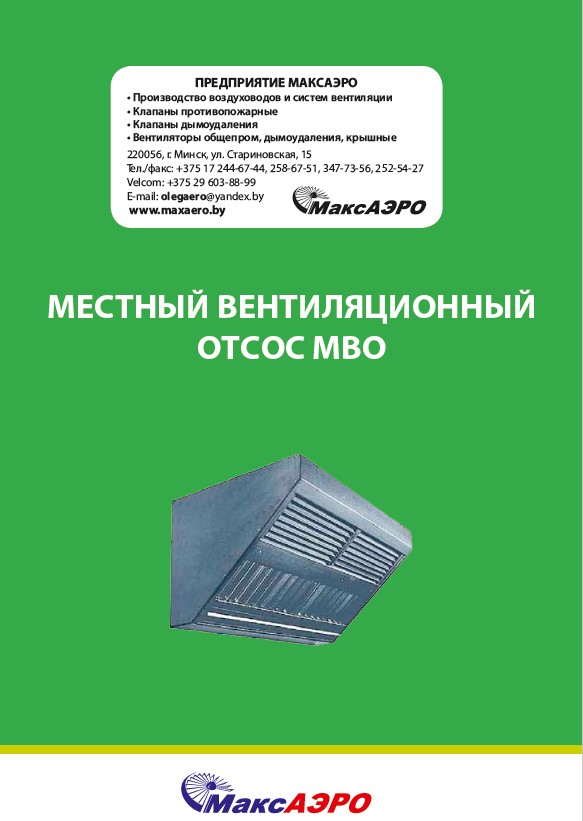 ПРЕДПРИЯТИЕ МАКСАЭРО
• Производство воздуховодов и систем вентиляции
• Клапаны противопожарные
• Клапаны дымоудаления
• Вентиляторы общепром, дымоудаления, крышные

220056, г. Минск, ул. Стариновская, 15
Тел./факс: +375 17 244-67-44, 258-67-51, 347-73-56, 252-54-27
Velcom: +375 29 603-88-99
E-mail: olegaero@yandex.by
www.maxaero.by

МаксАЭРО

МЕСТНЫЙ ВЕНТИЛЯЦИОННЫЙ ОТСОС МВО

МаксАЭРО